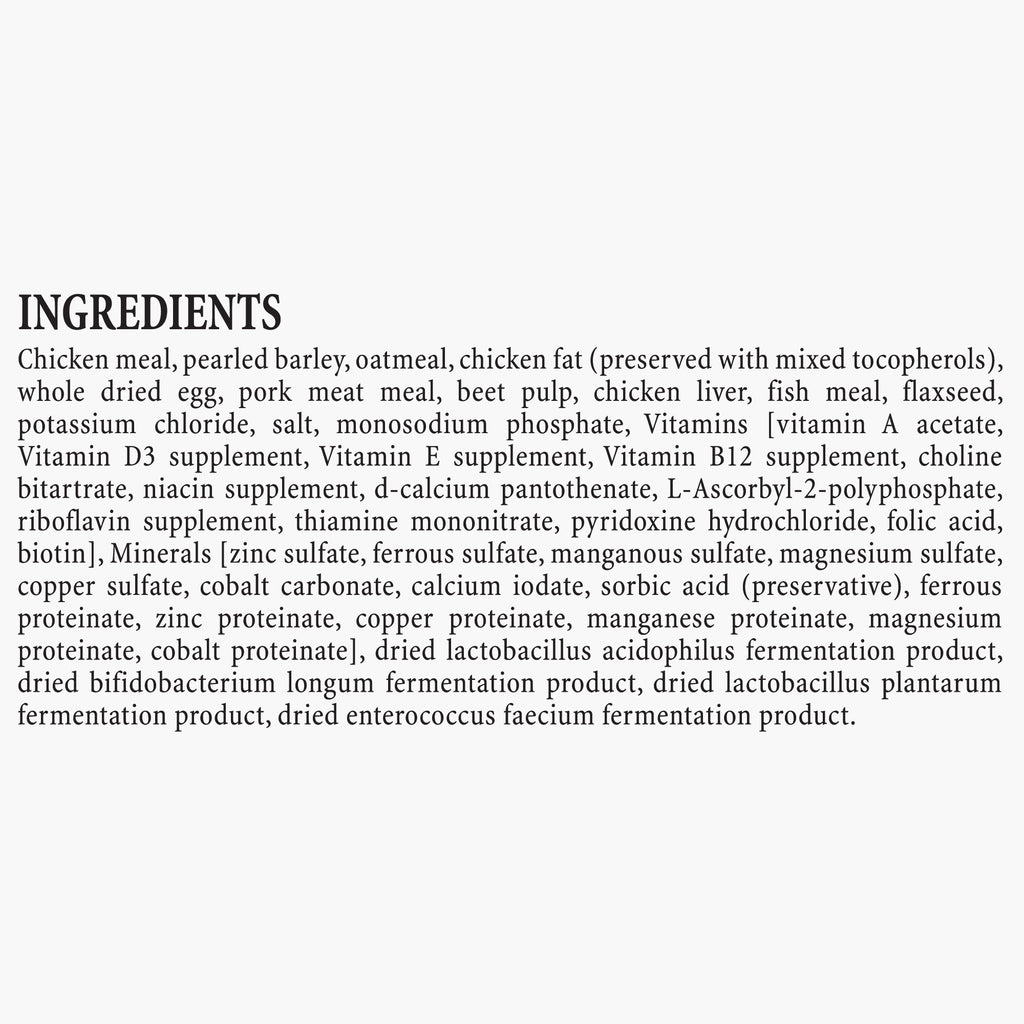 INGREDIENTS

Chicken meal, pearled barley, oatmeal, chicken fat (preserved with mixed tocopherols), whole dried egg, pork meat meal, beet pulp, chicken liver, fish meal, flaxseed, potassium chloride, salt, monosodium phosphate, Vitamins [vitamin A acetate, Vitamin D3 supplement, Vitamin E supplement, Vitamin B12 supplement, choline bitartrate, niacin supplement, d-calcium pantothenate, L-Ascorbyl-2-polyphosphate, riboflavin supplement, thiamine mononitrate, pyridoxine hydrochloride, folic acid, biotin], Minerals [zinc sulfate, ferrous sulfate, manganous sulfate, magnesium sulfate, copper sulfate, cobalt carbonate, calcium iodate, sorbic acid (preservative), ferrous proteinate, zinc proteinate, copper proteinate, manganese proteinate, magnesium proteinate, cobalt proteinate], dried lactobacillus acidophilus fermentation product, dried bifidobacterium longum fermentation product, dried lactobacillus plantarum fermentation product, dried enterococcus faecium fermentation product.